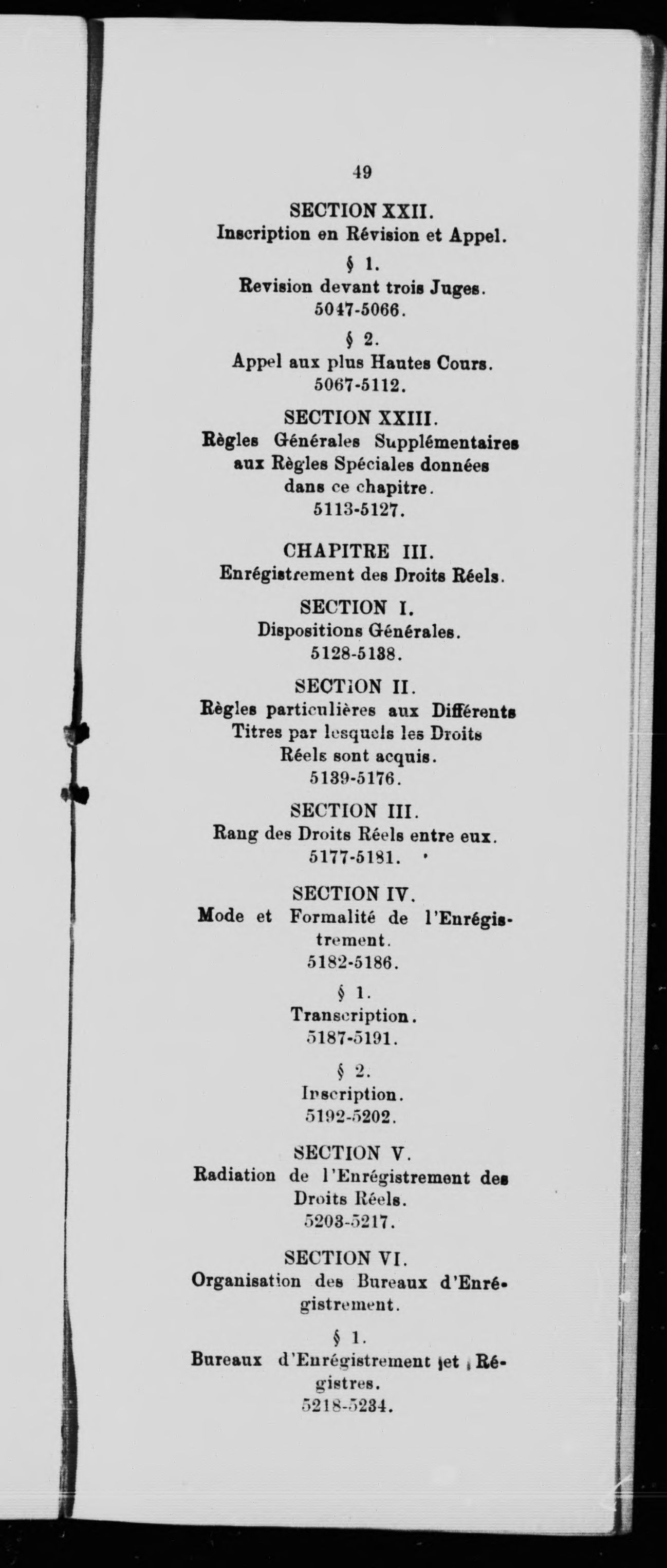 49

SECTION XXII.
Inscription en Révision et Appel.

§ 1.
Revision devant trois Juges.
5047-5066.

§ 2.
Appel aux plus Hautes Cours.
5067-5112.

SECTION XXIII.
Règles Générales Supplémentaires aux Règles Spéciales données dans ce chapitre.
5113-5127.

CHAPITRE III.
Enrégistrement des Droits Réels.

SECTION I.
Dispositions Générales.
5128-5138.

SECTION II.
Règles particulières aux Différents Titres par lesquels les Droits Réels sont acquis.
5139-5176.

SECTION III.
Rang des Droits Réels entre eux.
5177-5181.

SECTION IV.
Mode et Formalité de l'Enrégistrement.
5182-5186.

§ 1.
Transcription.
5187-5191.

§ 2.
Inscription.
5192-5202.

SECTION V.
Radiation de l'Enrégistrement des Droits Réels.
5203-5217.

SECTION VI.
Organisation des Bureaux d'Enrégistrement.

§ 1.
Bureaux d'Enrégistrement et Régistres.
5218-5234.